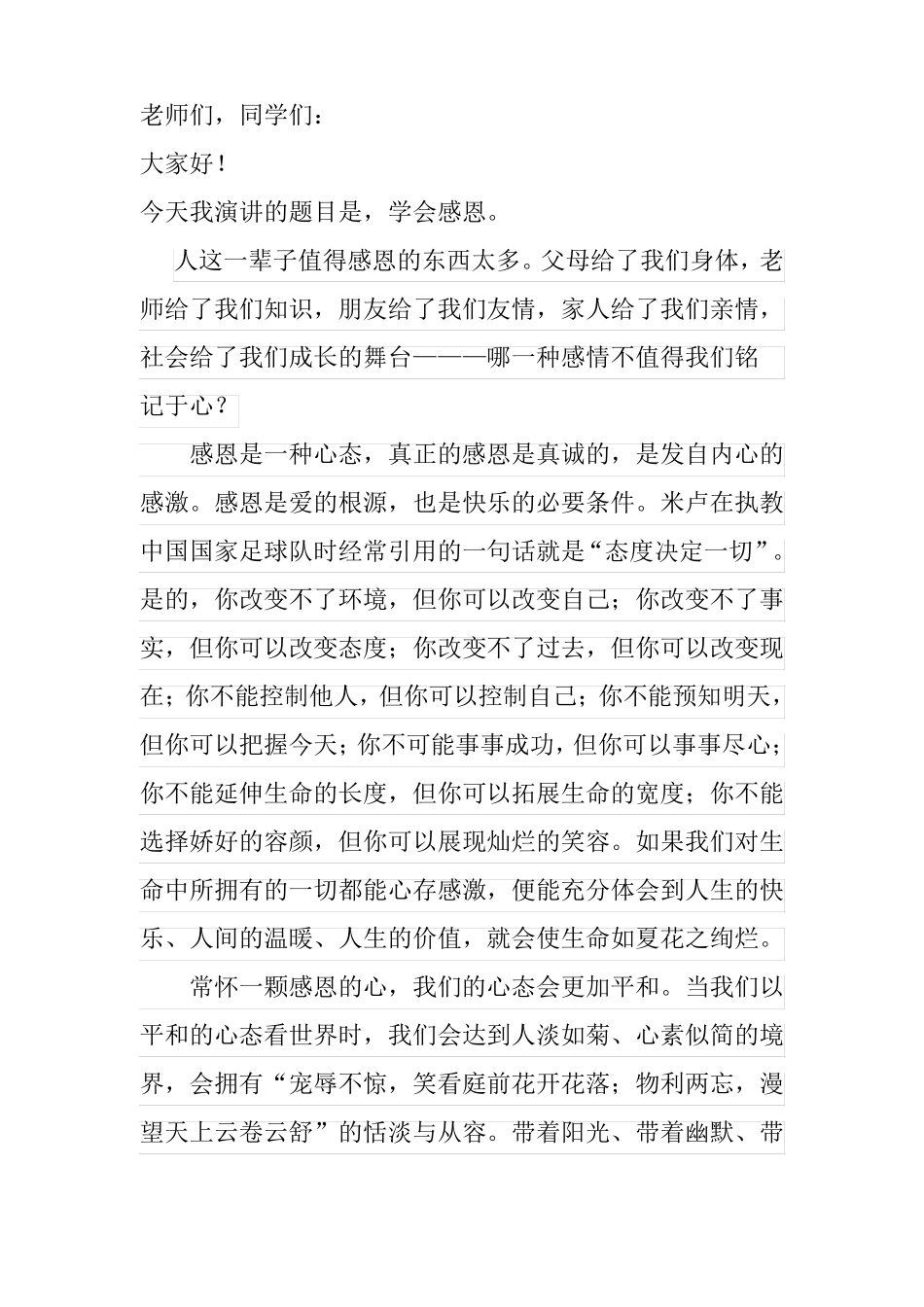 老师们，同学们：

大家好！

今天我演讲的题目是，学会感恩。

人这一辈子值得感恩的东西太多。父母给了我们身体，老师给了我们知识，朋友给了我们友情，家人给了我们亲情，社会给了我们成长的舞台———哪一种感情不值得我们铭记于心？

感恩是一种心态，真正的感恩是真诚的，是发自内心的感激。感恩是爱的根源，也是快乐的必要条件。米卢在执教中国国家足球队时经常引用的一句话就是“态度决定一切”。是的，你改变不了环境，但你可以改变自己；你改变不了事实，但你可以改变态度；你改变不了过去，但你可以改变现在；你不能控制他人，但你可以控制自己；你不能预知明天，但你可以把握今天；你不可能事事成功，但你可以事事尽心；你不能延伸生命的长度，但你可以拓展生命的宽度；你不能选择娇好的容颜，但你可以展现灿烂的笑容。如果我们对生命中所拥有的一切都能心存感激，便能充分体会到人生的快乐、人间的温暖、人生的价值，就会使生命如夏花之绚烂。

常怀一颗感恩的心，我们的心态会更加平和。当我们以平和的心态看世界时，我们会达到人淡如菊、心素似简的境界，会拥有“宠辱不惊，笑看庭前花开花落；物利两忘，漫望天上云卷云舒”的恬淡与从容。带着阳光、带着幽默、带